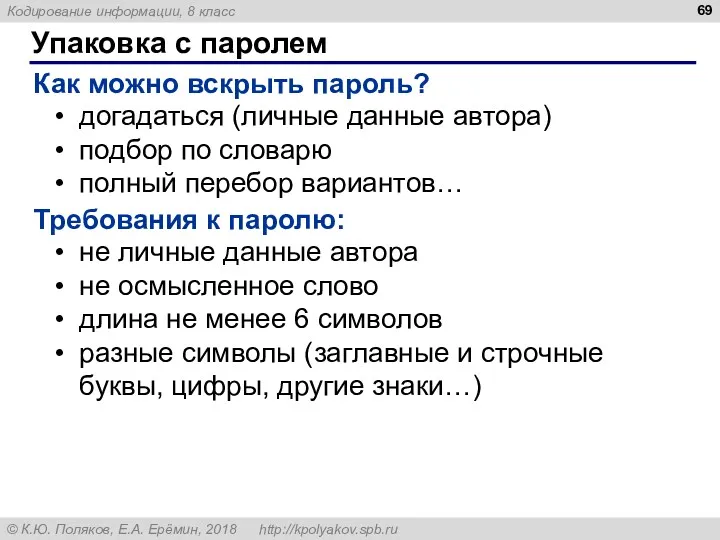 Кодирование информации, 8 класс

69

Упаковка с паролем

Как можно вскрыть пароль?

• догадаться (личные данные автора)
• подбор по словарю
• полный перебор вариантов…

Требования к паролю:

• не личные данные автора
• не осмысленное слово
• длина не менее 6 символов
• разные символы (заглавные и строчные буквы, цифры, другие знаки…)

© К.Ю. Поляков, Е.А. Ерёмин, 2018 http://kpolyakov.spb.ru